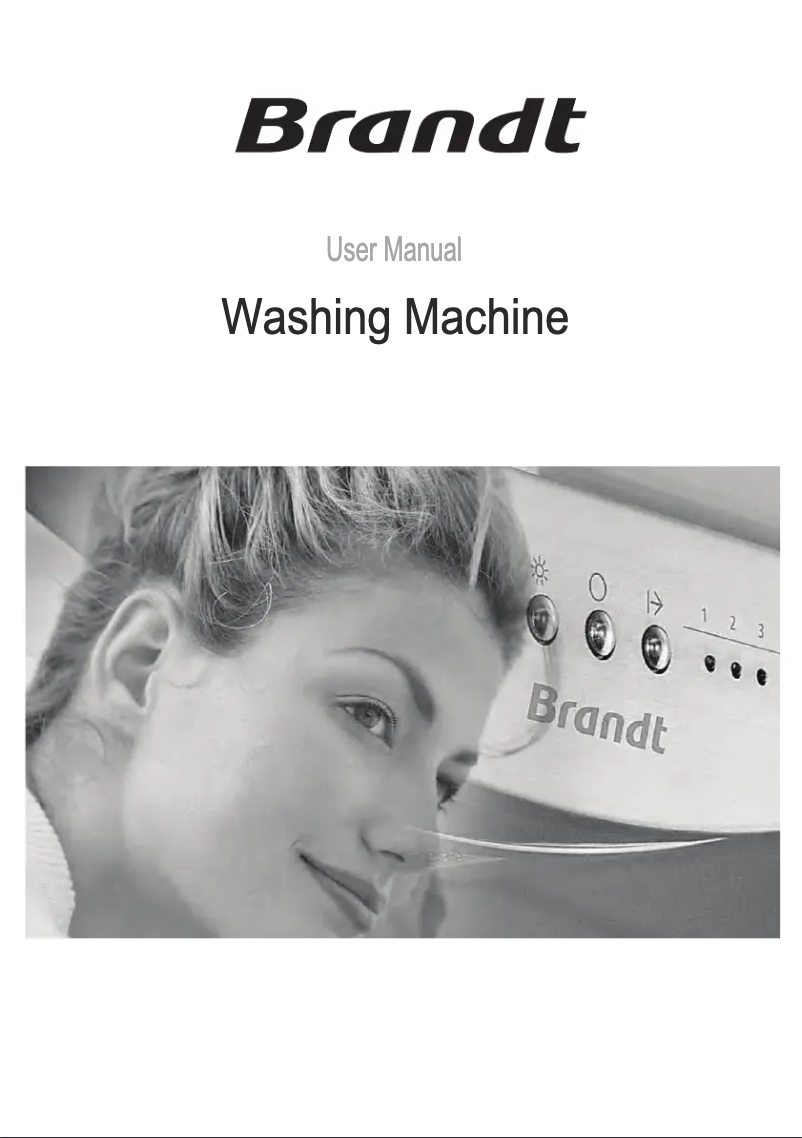 Brandt

User Manual

Washing Machine

1 2 3

Brandt